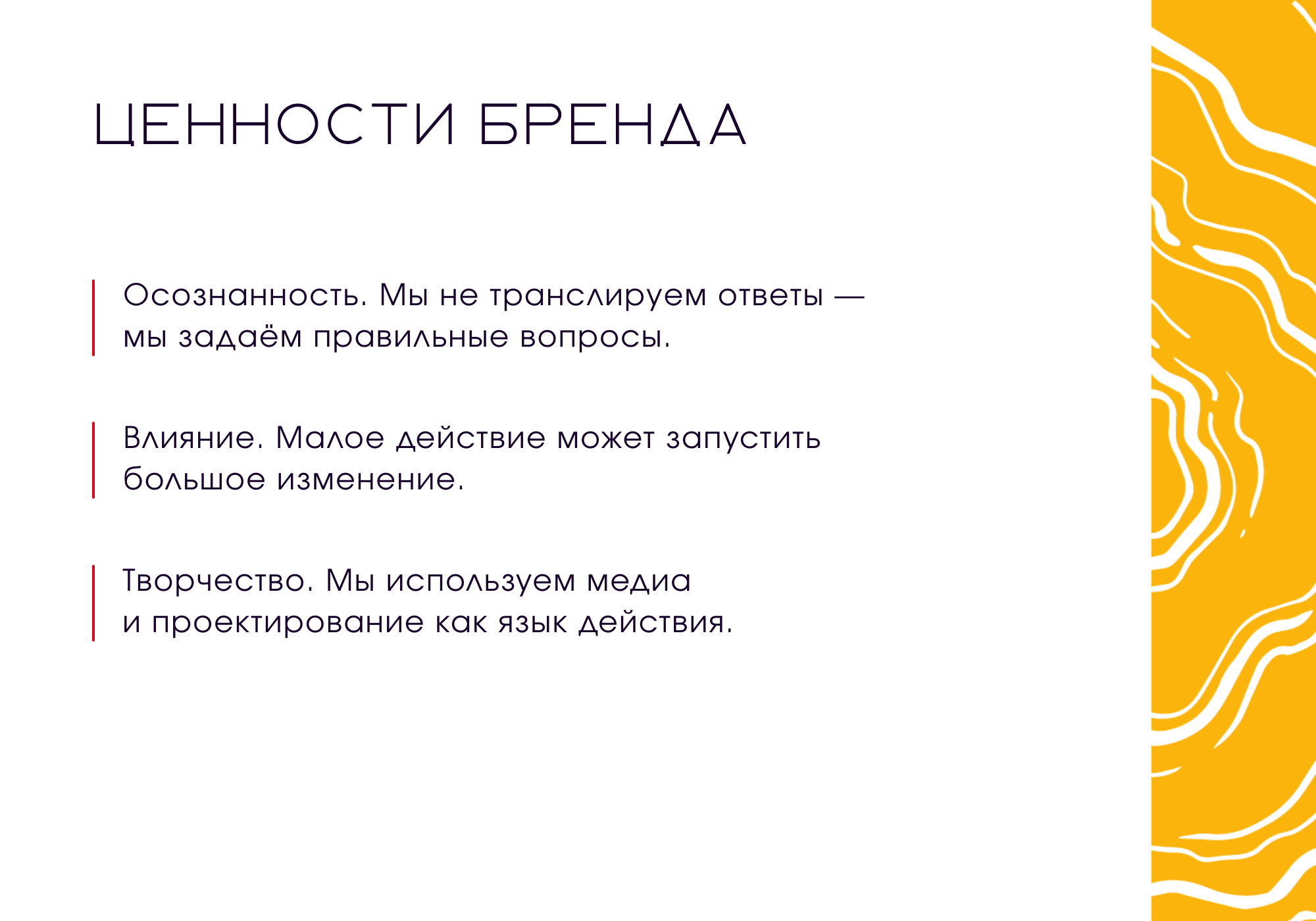 ЦЕННОСТИ БРЕНДА

Осознанность. Мы не транслируем ответы — мы задаём правильные вопросы.

Влияние. Малое действие может запустить большое изменение.

Творчество. Мы используем медиа и проектирование как язык действия.